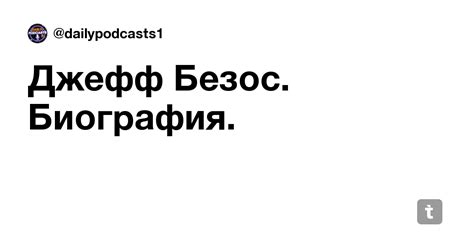 @dailypodcasts1

Джефф Безос. Биография.

t